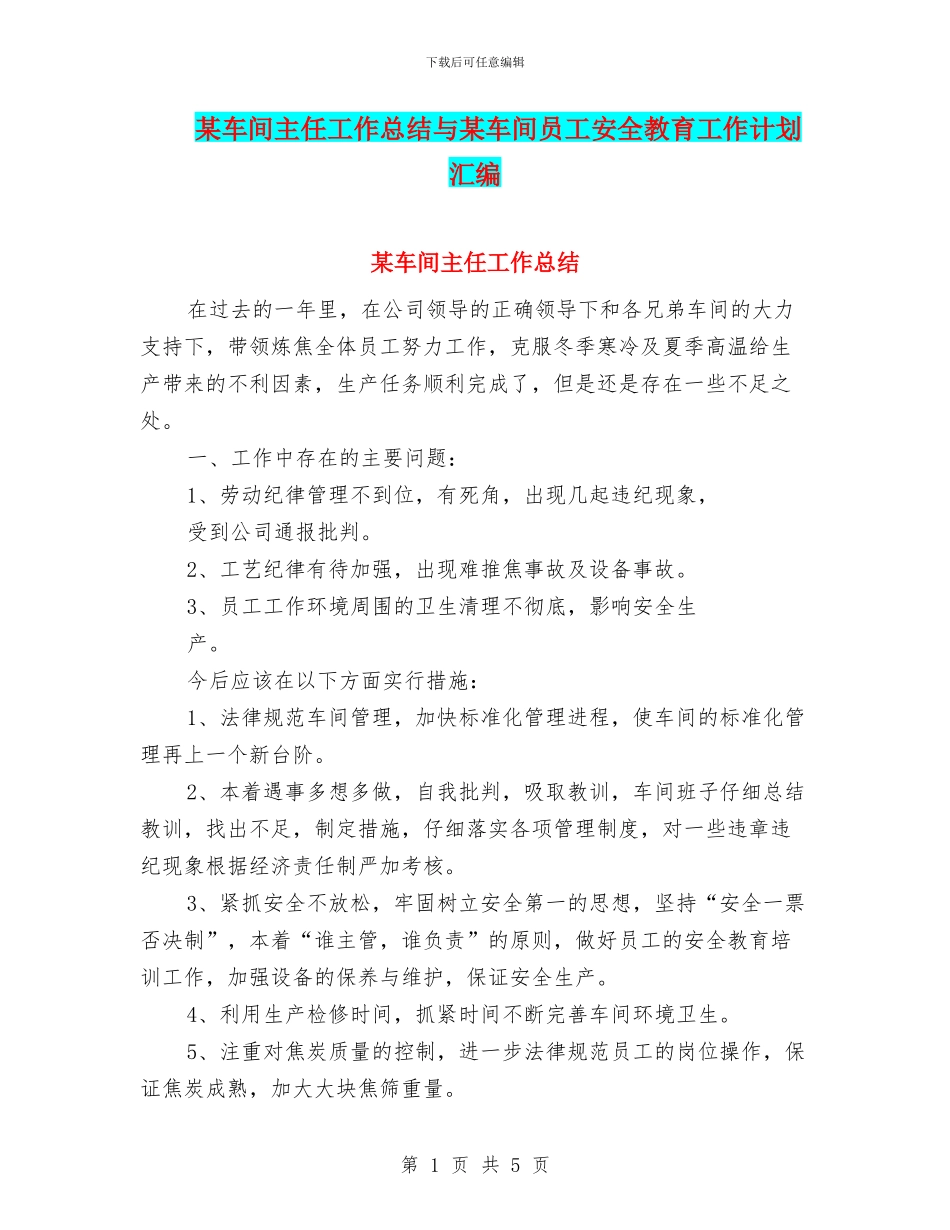 下载后可任意编辑

某车间主任工作总结与某车间员工安全教育工作计划汇编

某车间主任工作总结

在过去的一年里，在公司领导的正确领导下和各兄弟车间的大力支持下，带领炼焦全体员工努力工作，克服冬季寒冷及夏季高温给生产带来的不利因素，生产任务顺利完成了，但是还是存在一些不足之处。

一、工作中存在的主要问题：

1、劳动纪律管理不到位，有死角，出现几起违纪现象，受到公司通报批判。

2、工艺纪律有待加强，出现难推焦事故及设备事故。

3、员工工作环境周围的卫生清理不彻底，影响安全生产。

今后应该在以下方面实行措施：

1、法律规范车间管理，加快标准化管理进程，使车间的标准化管理再上一个新台阶。

2、本着遇事多想多做，自我批判，吸取教训，车间班子仔细总结教训，找出不足，制定措施，仔细落实各项管理制度，对一些违章违纪现象根据经济责任制严加考核。

3、紧抓安全不放松，牢固树立安全第一的思想，坚持“安全一票否决制”，本着“谁主管，谁负责”的原则，做好员工的安全教育培训工作，加强设备的保养与维护，保证安全生产。

4、利用生产检修时间，抓紧时间不断完善车间环境卫生。

5、注重对焦炭质量的控制，进一步法律规范员工的岗位操作，保证焦炭成熟，加大大块焦筛重量。

第 1 页 共 5 页